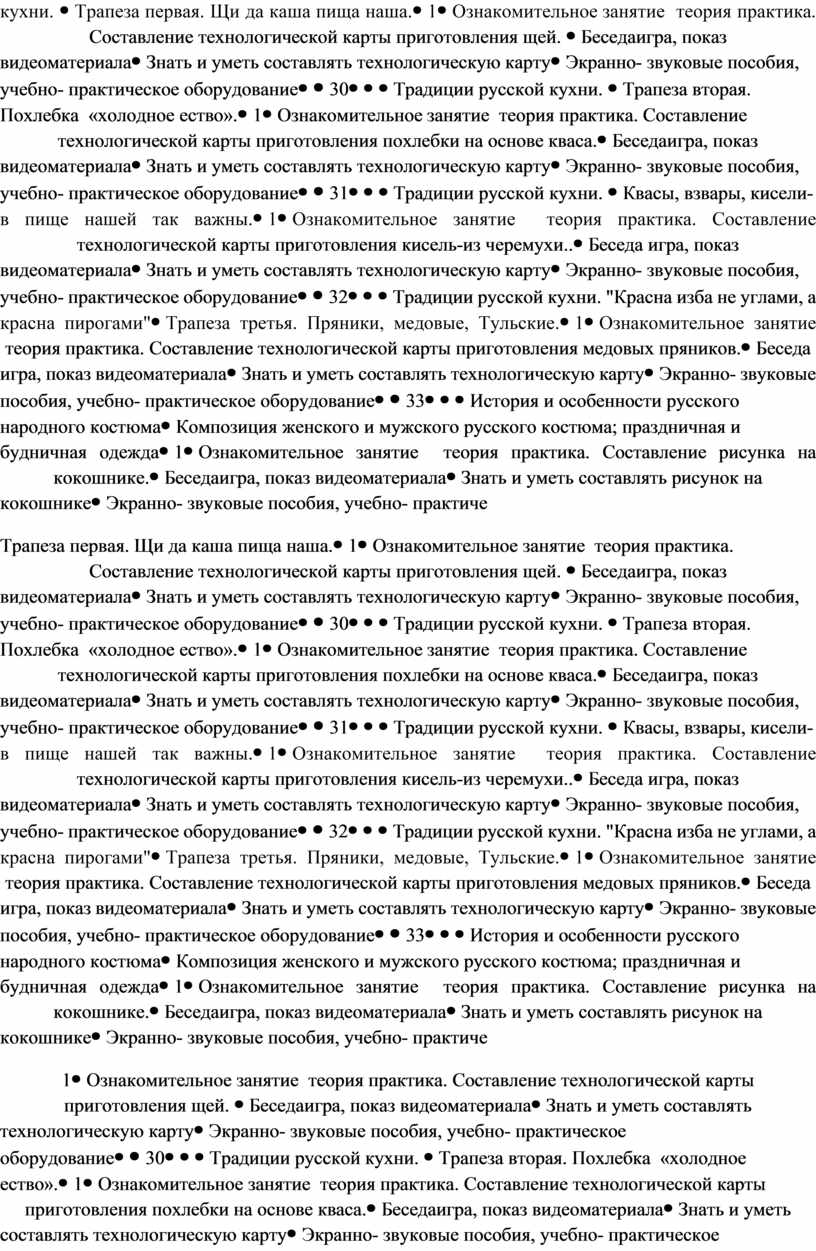 кухни. • Трапеза первая. Щи да каша пища наша.• 1• Ознакомительное занятие теория практика. Составление технологической карты приготовления щей. • Беседаигра, показ видеоматериала• Знать и уметь составлять технологическую карту• Экранно- звуковые пособия, учебно- практическое оборудование• • 30• • • Традиции русской кухни. • Трапеза вторая. Похлебка «холодное ество».• 1• Ознакомительное занятие теория практика. Составление технологической карты приготовления похлебки на основе кваса.• Беседаигра, показ видеоматериала• Знать и уметь составлять технологическую карту• Экранно- звуковые пособия, учебно- практическое оборудование• • 31• • • Традиции русской кухни. • Квасы, взвары, кисели- в пище нашей так важны.• 1• Ознакомительное занятие теория практика. Составление технологической карты приготовления кисель-из черемухи..• Беседа игра, показ видеоматериала• Знать и уметь составлять технологическую карту• Экранно- звуковые пособия, учебно- практическое оборудование• • 32• • • Традиции русской кухни. "Красна изба не углами, а красна пирогами"• Трапеза третья. Пряники, медовые, Тульские.• 1• Ознакомительное занятие теория практика. Составление технологической карты приготовления медовых пряников.• Беседа игра, показ видеоматериала• Знать и уметь составлять технологическую карту• Экранно- звуковые пособия, учебно- практическое оборудование• • 33• • • История и особенности русского народного костюма• Композиция женского и мужского русского костюма; праздничная и будничная одежда• 1• Ознакомительное занятие теория практика. Составление рисунка на кокошнике.• Беседаигра, показ видеоматериала• Знать и уметь составлять рисунок на кокошнике• Экранно- звуковые пособия, учебно- практиче

Трапеза первая. Щи да каша пища наша.• 1• Ознакомительное занятие теория практика. Составление технологической карты приготовления щей. • Беседаигра, показ видеоматериала• Знать и уметь составлять технологическую карту• Экранно- звуковые пособия, учебно- практическое оборудование• • 30• • • Традиции русской кухни. • Трапеза вторая. Похлебка «холодное ество».• 1• Ознакомительное занятие теория практика. Составление технологической карты приготовления похлебки на основе кваса.• Беседаигра, показ видеоматериала• Знать и уметь составлять технологическую карту• Экранно- звуковые пособия, учебно- практическое оборудование• • 31• • • Традиции русской кухни. • Квасы, взвары, кисели- в пище нашей так важны.• 1• Ознакомительное занятие теория практика. Составление технологической карты приготовления кисель-из черемухи..• Беседа игра, показ видеоматериала• Знать и уметь составлять технологическую карту• Экранно- звуковые пособия, учебно- практическое оборудование• • 32• • • Традиции русской кухни. "Красна изба не углами, а красна пирогами"• Трапеза третья. Пряники, медовые, Тульские.• 1• Ознакомительное занятие теория практика. Составление технологической карты приготовления медовых пряников.• Беседа игра, показ видеоматериала• Знать и уметь составлять технологическую карту• Экранно- звуковые пособия, учебно- практическое оборудование• • 33• • • История и особенности русского народного костюма• Композиция женского и мужского русского костюма; праздничная и будничная одежда• 1• Ознакомительное занятие теория практика. Составление рисунка на кокошнике.• Беседаигра, показ видеоматериала• Знать и уметь составлять рисунок на кокошнике• Экранно- звуковые пособия, учебно- практиче

1• Ознакомительное занятие теория практика. Составление технологической карты приготовления щей. • Беседаигра, показ видеоматериала• Знать и уметь составлять технологическую карту• Экранно- звуковые пособия, учебно- практическое оборудование• • 30• • • Традиции русской кухни. • Трапеза вторая. Похлебка «холодное ество».• 1• Ознакомительное занятие теория практика. Составление технологической карты приготовления похлебки на основе кваса.• Беседаигра, показ видеоматериала• Знать и уметь составлять технологическую карту• Экранно- звуковые пособия, учебно- практическое